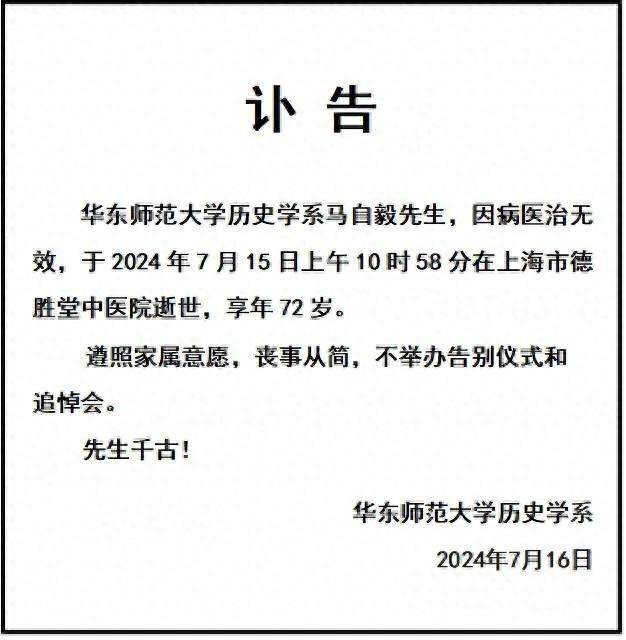 讣 告

华东师范大学历史学系马自毅先生，因病医治无效，于 2024 年 7 月 15 日上午 10 时 58 分在上海市德胜堂中医院逝世，享年 72 岁。

遵照家属意愿，丧事从简，不举办告别仪式和追悼会。

先生千古！

华东师范大学历史学系

2024年7月16日